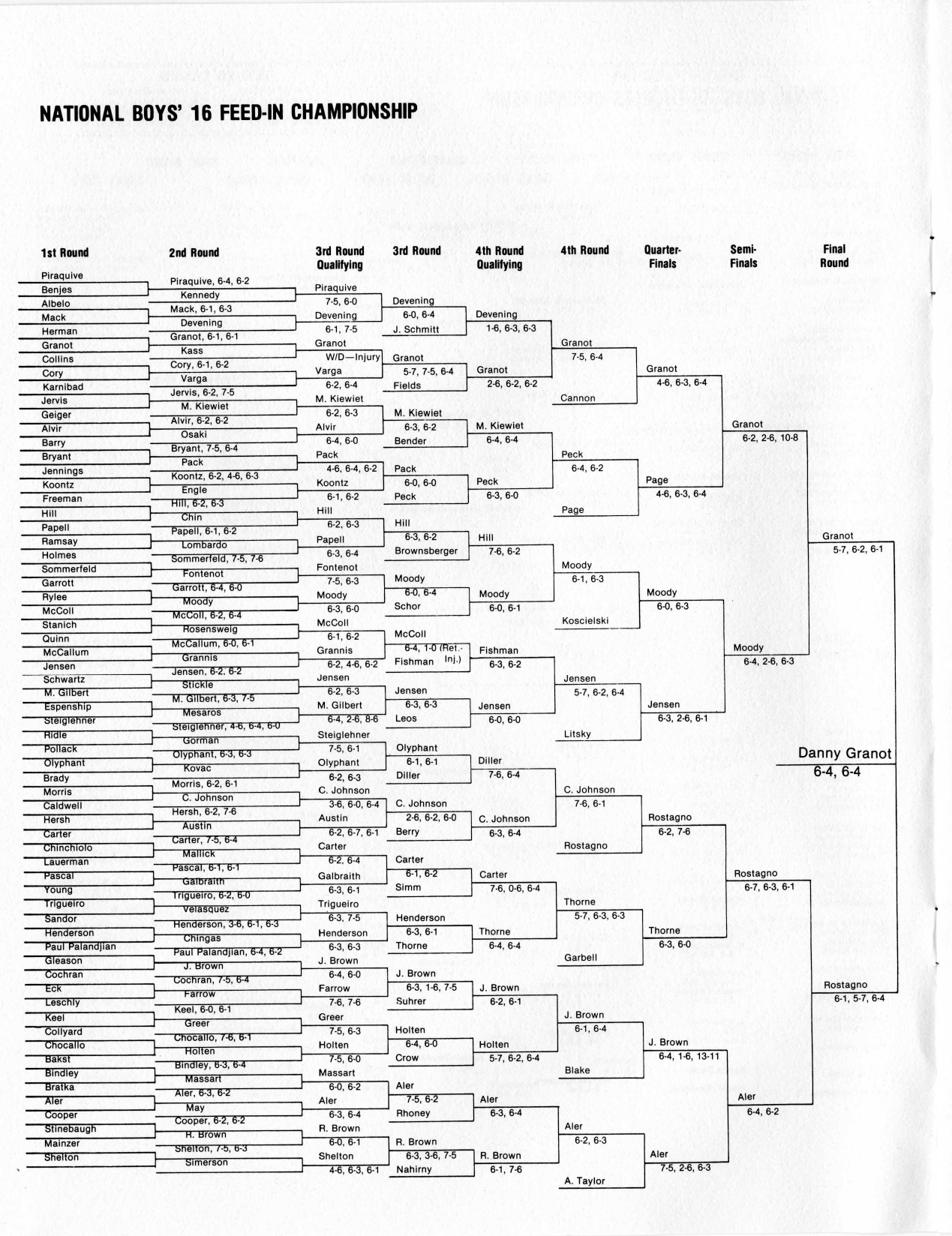 NATIONAL BOYS' 16 FEED-IN CHAMPIONSHIP

1st Round
Piraquive
Benjes
Albelo
Mack
Herman
Granot
Collins
Cory
Karnibad
Jervis
Geiger
Alvir
Barry
Bryant
Jennings
Koontz
Freeman
Hill
Papell
Ramsay
Holmes
Sommerfeld
Garrott
Rylee
McColl
Stanich
Quinn
McCallum
Jensen
Schwartz
M. Gilbert
Espenship
Steiglehner
Ridle
Pollack
Olyphant
Brady
Morris
Caldwell
Hersh
Carter
Chinchiolo
Lauerman
Pascal
Young
Trigueiro
Sandor
Henderson
Paul Palandjian
Gleason
Cochran
Eck
Leschly
Keel
Collyard
Chocallo
Bakst
Bindley
Bratka
Aler
Cooper
Stinebaugh
Mainzer
Shelton

2nd Round
Piraquive, 6-4, 6-2
Kennedy
Mack, 6-1, 6-3
Devening
Granot, 6-1, 6-1
Kass
Cory, 6-1, 6-2
Varga
Jervis, 6-2, 7-5
M. Kiewiet
Alvir, 6-2, 6-2
Osaki
Bryant, 7-5, 6-4
Pack
Koontz, 6-2, 4-6, 6-3
Engle
Hill, 6-2, 6-3
Chin
Papell, 6-1, 6-2
Lombardo
Sommerfeld, 7-5, 7-6
Fontenot
Garrott, 6-4, 6-0
Moody
McColl, 6-2, 6-4
Rosensweig
McCallum, 6-0, 6-1
Grannis
Jensen, 6-2, 6-2
Stickle
M. Gilbert, 6-3, 7-5
Mesaros
Steiglehner, 4-6, 6-4, 6-0
Gorman
Olyphant, 6-3, 6-3
Kovac
Morris, 6-2, 6-1
C. Johnson
Hersh, 6-2, 7-6
Austin
Carter, 7-5, 6-4
Mallick
Pascal, 6-1, 6-1
Galbraith
Trigueiro, 6-2, 6-0
Velasquez
Henderson, 3-6, 6-1, 6-3
Chingas
Paul Palandjian, 6-4, 6-2
J. Brown
Cochran, 7-5, 6-4
Farrow
Keel, 6-0, 6-1
Greer
Chocallo, 7-6, 6-1
Holten
Bindley, 6-3, 6-4
Massart
Aler, 6-3, 6-2
May
Cooper, 6-2, 6-2
R. Brown
Shelton, 7-5, 6-3
Simerson

3rd Round Qualifying
Piraquive
7-5, 6-0
Devening
6-1, 7-5
Granot
W/D—Injury
Varga
6-2, 6-4
M. Kiewiet
6-2, 6-3
Alvir
6-4, 6-0
Pack
4-6, 6-4, 6-2
Koontz
6-1, 6-2
Hill
6-2, 6-3
Papell
6-3, 6-4
Fontenot
7-5, 6-3
Moody
6-3, 6-0
McColl
6-1, 6-2
Grannis
6-2, 4-6, 6-2
Jensen
6-2, 6-3
M. Gilbert
6-4, 2-6, 8-6
Steiglehner
7-5, 6-1
Olyphant
6-2, 6-3
C. Johnson
3-6, 6-0, 6-4
Austin
6-2, 6-7, 6-1
Carter
6-2, 6-4
Galbraith
6-3, 6-1
Trigueiro
6-3, 7-5
Henderson
6-3, 6-3
J. Brown
6-4, 6-0
Farrow
7-6, 7-6
Greer
7-5, 6-3
Holten
7-5, 6-0
Massart
6-0, 6-2
Aler
6-3, 6-4
R. Brown
6-0, 6-1
Shelton
4-6, 6-3, 6-1

3rd Round
Devening
6-0, 6-4
J. Schmitt
Granot
5-7, 7-5, 6-4
Fields
M. Kiewiet
6-3, 6-2
Bender
Pack
6-0, 6-0
Peck
Hill
6-3, 6-2
Brownsberger
Moody
6-0, 6-4
Schor
McColl
6-4, 1-0 (Ret.-Inj.)
Fishman
Jensen
6-3, 6-3
Leos
Olyphant
6-1, 6-1
Diller
C. Johnson
2-6, 6-2, 6-0
Berry
Carter
6-1, 6-2
Simm
Henderson
6-3, 6-1
Thorne
J. Brown
6-3, 1-6, 7-5
Suhrer
Holten
6-4, 6-0
Crow
Aler
7-5, 6-2
Rhoney
R. Brown
6-3, 3-6, 7-5
Nahirny

4th Round Qualifying
Devening
1-6, 6-3, 6-3
Granot
2-6, 6-2, 6-2
M. Kiewiet
6-4, 6-4
Peck
6-3, 6-0
Hill
7-6, 6-2
Moody
6-0, 6-1
Fishman
6-3, 6-2
Jensen
6-0, 6-0
Diller
7-6, 6-4
C. Johnson
6-3, 6-4
Carter
7-6, 0-6, 6-4
Thorne
6-4, 6-4
J. Brown
6-2, 6-1
Holten
5-7, 6-2, 6-4
Aler
6-3, 6-4
R. Brown
6-1, 7-6

4th Round
Granot
7-5, 6-4
Cannon
Peck
6-4, 6-2
Page
Moody
6-1, 6-3
Koscielski
Jensen
5-7, 6-2, 6-4
Litsky
C. Johnson
7-6, 6-1
Rostagno
Thorne
5-7, 6-3, 6-3
Garbell
J. Brown
6-1, 6-4
Blake
Aler
6-2, 6-3
A. Taylor

Quarter-Finals
Granot
4-6, 6-3, 6-4
Page
4-6, 6-3, 6-4
Moody
6-0, 6-3
Jensen
6-3, 2-6, 6-1
Rostagno
6-2, 7-6
Thorne
6-3, 6-0
J. Brown
6-4, 1-6, 13-11
Aler
7-5, 2-6, 6-3

Semi-Finals
Granot
6-2, 2-6, 10-8
Moody
6-4, 2-6, 6-3
Rostagno
6-7, 6-3, 6-1
Aler
6-4, 6-2

Final Round
Granot
5-7, 6-2, 6-1
Rostagno
6-1, 5-7, 6-4

Danny Granot
6-4, 6-4